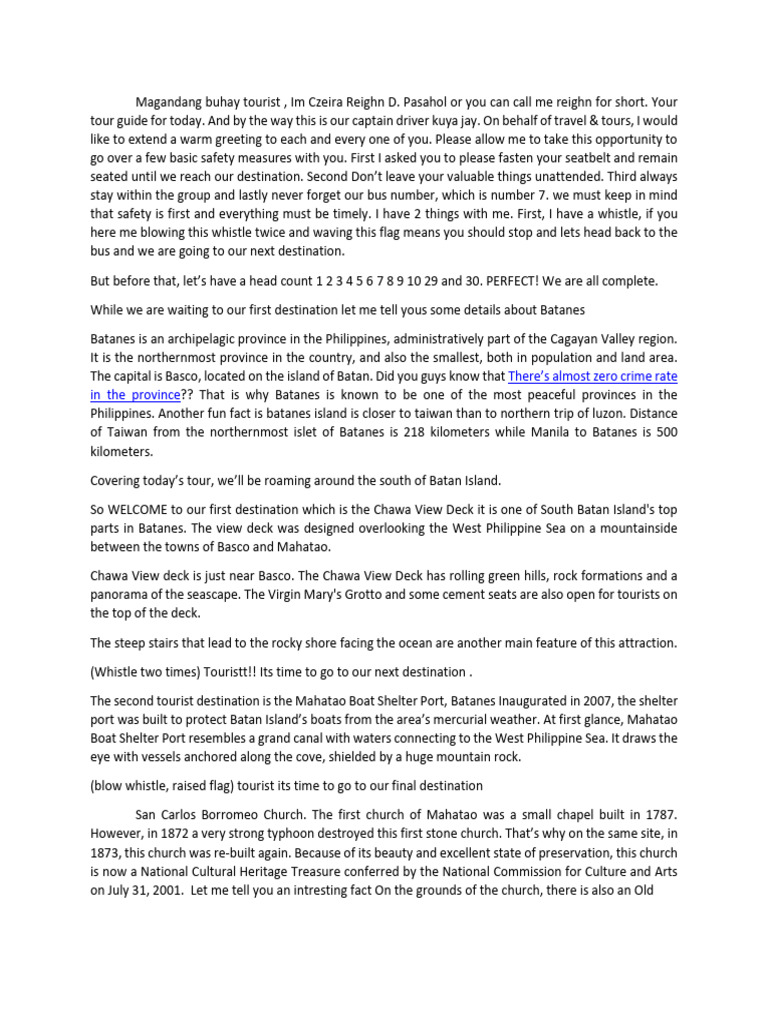 Magandang buhay tourist , Im Czeira Reighn D. Pasahol or you can call me reighn for short. Your tour guide for today. And by the way this is our captain driver kuya jay. On behalf of travel & tours, I would like to extend a warm greeting to each and every one of you. Please allow me to take this opportunity to go over a few basic safety measures with you. First I asked you to please fasten your seatbelt and remain seated until we reach our destination. Second Don't leave your valuable things unattended. Third always stay within the group and lastly never forget our bus number, which is number 7. we must keep in mind that safety is first and everything must be timely. I have 2 things with me. First, I have a whistle, if you here me blowing this whistle twice and waving this flag means you should stop and lets head back to the bus and we are going to our next destination.

But before that, let's have a head count 1 2 3 4 5 6 7 8 9 10 29 and 30. PERFECT! We are all complete.

While we are waiting to our first destination let me tell yous some details about Batanes

Batanes is an archipelagic province in the Philippines, administratively part of the Cagayan Valley region. It is the northernmost province in the country, and also the smallest, both in population and land area. The capital is Basco, located on the island of Batan. Did you guys know that There's almost zero crime rate in the province?? That is why Batanes is known to be one of the most peaceful provinces in the Philippines. Another fun fact is batanes island is closer to taiwan than to northern trip of luzon. Distance of Taiwan from the northernmost islet of Batanes is 218 kilometers while Manila to Batanes is 500 kilometers.

Covering today's tour, we'll be roaming around the south of Batan Island.

So WELCOME to our first destination which is the Chawa View Deck it is one of South Batan Island's top parts in Batanes. The view deck was designed overlooking the West Philippine Sea on a mountainside between the towns of Basco and Mahatao.

Chawa View deck is just near Basco. The Chawa View Deck has rolling green hills, rock formations and a panorama of the seascape. The Virgin Mary's Grotto and some cement seats are also open for tourists on the top of the deck.

The steep stairs that lead to the rocky shore facing the ocean are another main feature of this attraction.

(Whistle two times) Touristt!! Its time to go to our next destination .

The second tourist destination is the Mahatao Boat Shelter Port, Batanes Inaugurated in 2007, the shelter port was built to protect Batan Island's boats from the area's mercurial weather. At first glance, Mahatao Boat Shelter Port resembles a grand canal with waters connecting to the West Philippine Sea. It draws the eye with vessels anchored along the cove, shielded by a huge mountain rock.

(blow whistle, raised flag) tourist its time to go to our final destination

San Carlos Borromeo Church. The first church of Mahatao was a small chapel built in 1787. However, in 1872 a very strong typhoon destroyed this first stone church. That's why on the same site, in 1873, this church was re-built again. Because of its beauty and excellent state of preservation, this church is now a National Cultural Heritage Treasure conferred by the National Commission for Culture and Arts on July 31, 2001. Let me tell you an intresting fact On the grounds of the church, there is also an Old